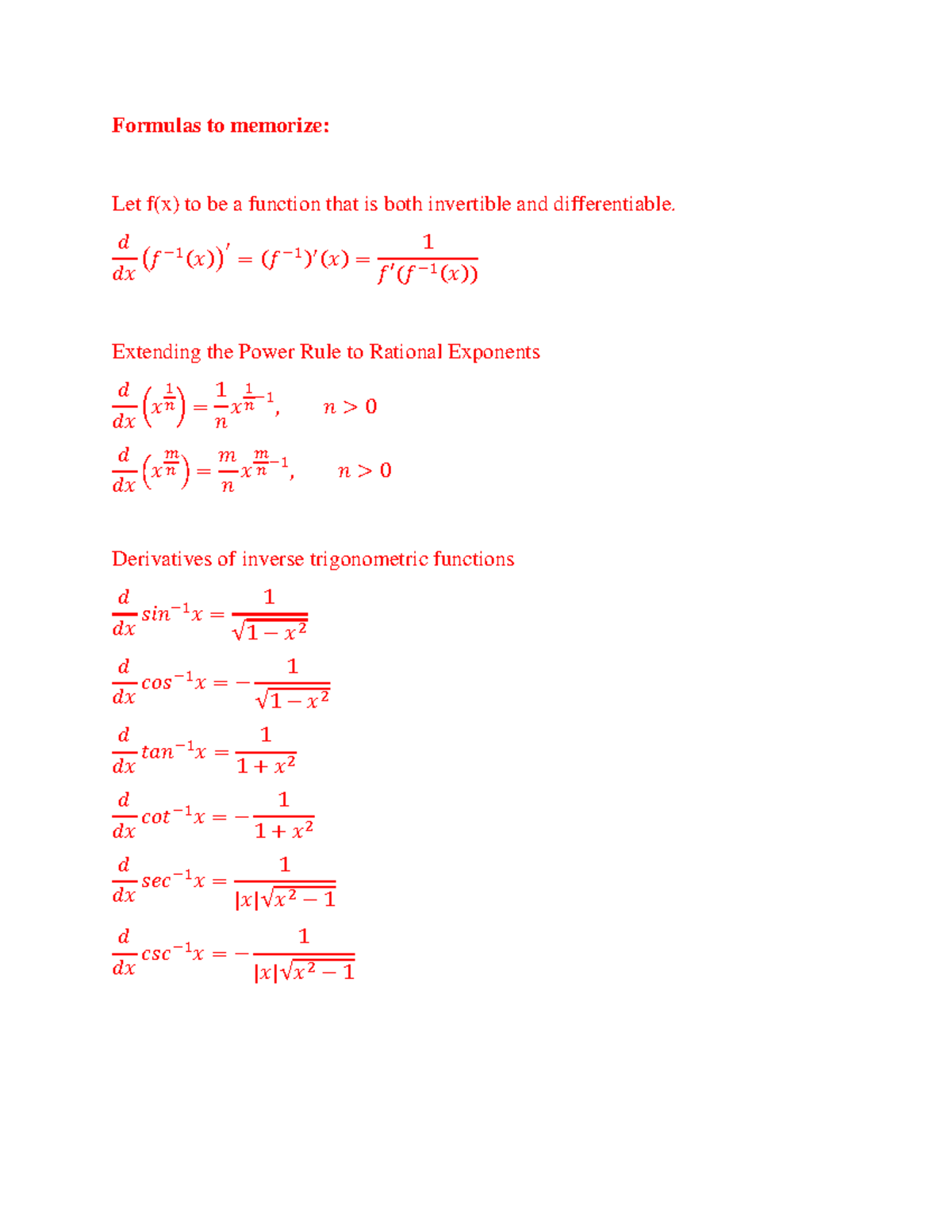 Formulas to memorize:

Let f(x) to be a function that is both invertible and differentiable.

$\frac{d}{dx}\left(f^{-1}(x)\right)' = (f^{-1})'(x) = \frac{1}{f'(f^{-1}(x))}$

Extending the Power Rule to Rational Exponents

$\frac{d}{dx}\left(x^{\frac{1}{n}}\right) = \frac{1}{n}x^{\frac{1}{n}-1}, \quad n > 0$

$\frac{d}{dx}\left(x^{\frac{m}{n}}\right) = \frac{m}{n}x^{\frac{m}{n}-1}, \quad n > 0$

Derivatives of inverse trigonometric functions

$\frac{d}{dx}sin^{-1}x = \frac{1}{\sqrt{1-x^2}}$

$\frac{d}{dx}cos^{-1}x = -\frac{1}{\sqrt{1-x^2}}$

$\frac{d}{dx}tan^{-1}x = \frac{1}{1+x^2}$

$\frac{d}{dx}cot^{-1}x = -\frac{1}{1+x^2}$

$\frac{d}{dx}sec^{-1}x = \frac{1}{|x|\sqrt{x^2-1}}$

$\frac{d}{dx}csc^{-1}x = -\frac{1}{|x|\sqrt{x^2-1}}$